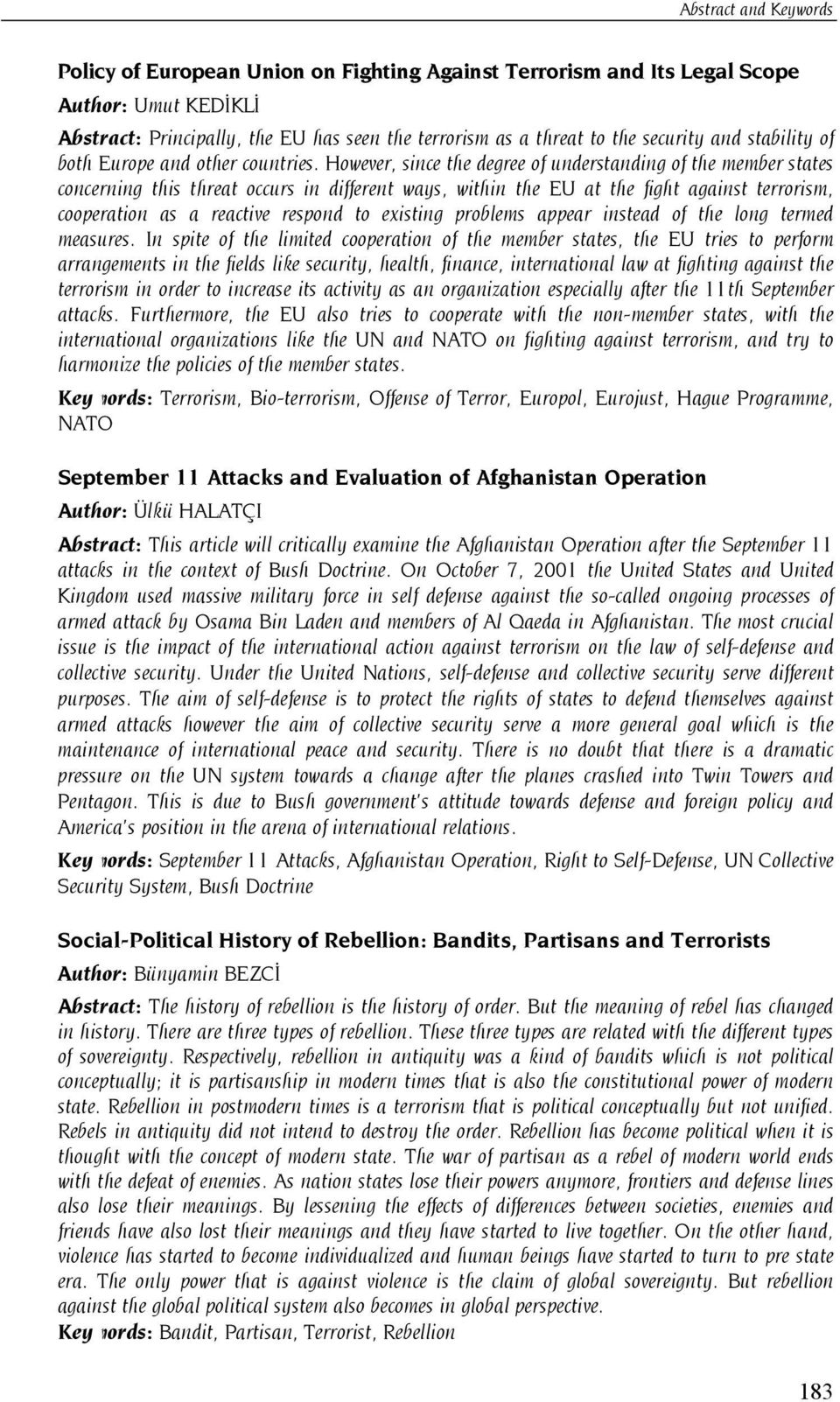 Abstract and Keywords

Policy of European Union on Fighting Against Terrorism and Its Legal Scope

Author: Umut KEDİKLİ

Abstract: Principally, the EU has seen the terrorism as a threat to the security and stability of both Europe and other countries. However, since the degree of understanding of the member states concerning this threat occurs in different ways, within the EU at the fight against terrorism, cooperation as a reactive respond to existing problems appear instead of the long termed measures. In spite of the limited cooperation of the member states, the EU tries to perform arrangements in the fields like security, health, finance, international law at fighting against the terrorism in order to increase its activity as an organization especially after the 11th September attacks. Furthermore, the EU also tries to cooperate with the non-member states, with the international organizations like the UN and NATO on fighting against terrorism, and try to harmonize the policies of the member states.

Key words: Terrorism, Bio-terrorism, Offense of Terror, Europol, Eurojust, Hague Programme, NATO

September 11 Attacks and Evaluation of Afghanistan Operation

Author: Ülkü HALATÇI

Abstract: This article will critically examine the Afghanistan Operation after the September 11 attacks in the context of Bush Doctrine. On October 7, 2001 the United States and United Kingdom used massive military force in self defense against the so-called ongoing processes of armed attack by Osama Bin Laden and members of Al Qaeda in Afghanistan. The most crucial issue is the impact of the international action against terrorism on the law of self-defense and collective security. Under the United Nations, self-defense and collective security serve different purposes. The aim of self-defense is to protect the rights of states to defend themselves against armed attacks however the aim of collective security serve a more general goal which is the maintenance of international peace and security. There is no doubt that there is a dramatic pressure on the UN system towards a change after the planes crashed into Twin Towers and Pentagon. This is due to Bush government's attitude towards defense and foreign policy and America's position in the arena of international relations.

Key words: September 11 Attacks, Afghanistan Operation, Right to Self-Defense, UN Collective Security System, Bush Doctrine

Social-Political History of Rebellion: Bandits, Partisans and Terrorists

Author: Bünyamin BEZCİ

Abstract: The history of rebellion is the history of order. But the meaning of rebel has changed in history. There are three types of rebellion. These three types are related with the different types of sovereignty. Respectively, rebellion in antiquity was a kind of bandits which is not political conceptually; it is partisanship in modern times that is also the constitutional power of modern state. Rebellion in postmodern times is a terrorism that is political conceptually but not unified. Rebels in antiquity did not intend to destroy the order. Rebellion has become political when it is thought with the concept of modern state. The war of partisan as a rebel of modern world ends with the defeat of enemies. As nation states lose their powers anymore, frontiers and defense lines also lose their meanings. By lessening the effects of differences between societies, enemies and friends have also lost their meanings and they have started to live together. On the other hand, violence has started to become individualized and human beings have started to turn to pre state era. The only power that is against violence is the claim of global sovereignty. But rebellion against the global political system also becomes in global perspective.

Key words: Bandit, Partisan, Terrorist, Rebellion

183